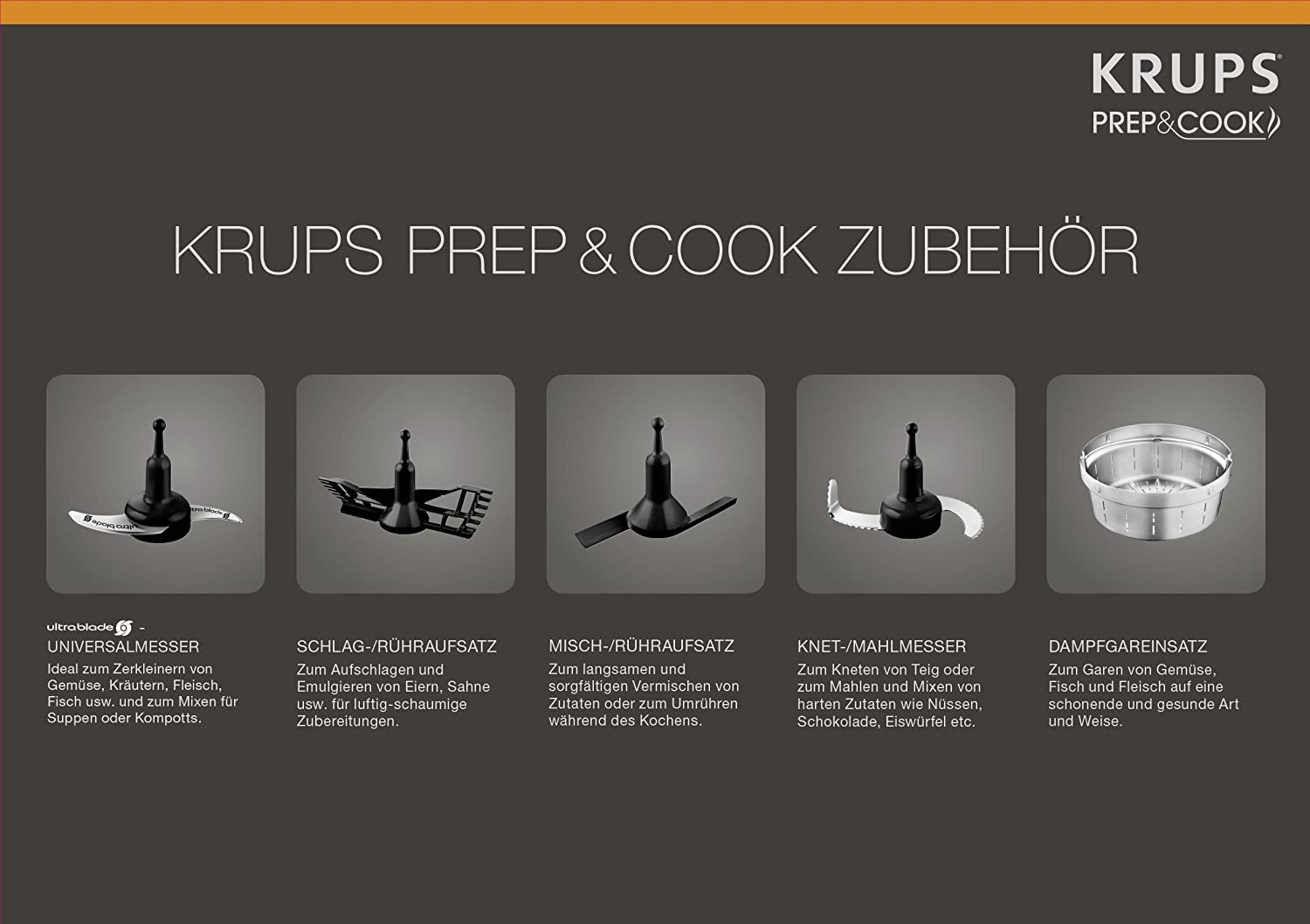 KRUPS®
PREP&COOK

KRUPS PREP & COOK ZUBEHÖR

ultrablade -
UNIVERSALMESSER
Ideal zum Zerkleinern von Gemüse, Kräutern, Fleisch, Fisch usw. und zum Mixen für Suppen oder Kompotts.

SCHLAG-/RÜHRAUFSATZ
Zum Aufschlagen und Emulgieren von Eiern, Sahne usw. für luftig-schaumige Zubereitungen.

MISCH-/RÜHRAUFSATZ
Zum langsamen und sorgfältigen Vermischen von Zutaten oder zum Umrühren während des Kochens.

KNET-/MAHLMESSER
Zum Kneten von Teig oder zum Mahlen und Mixen von harten Zutaten wie Nüssen, Schokolade, Eiswürfel etc.

DAMPFGAREINSATZ
Zum Garen von Gemüse, Fisch und Fleisch auf eine schonende und gesunde Art und Weise.